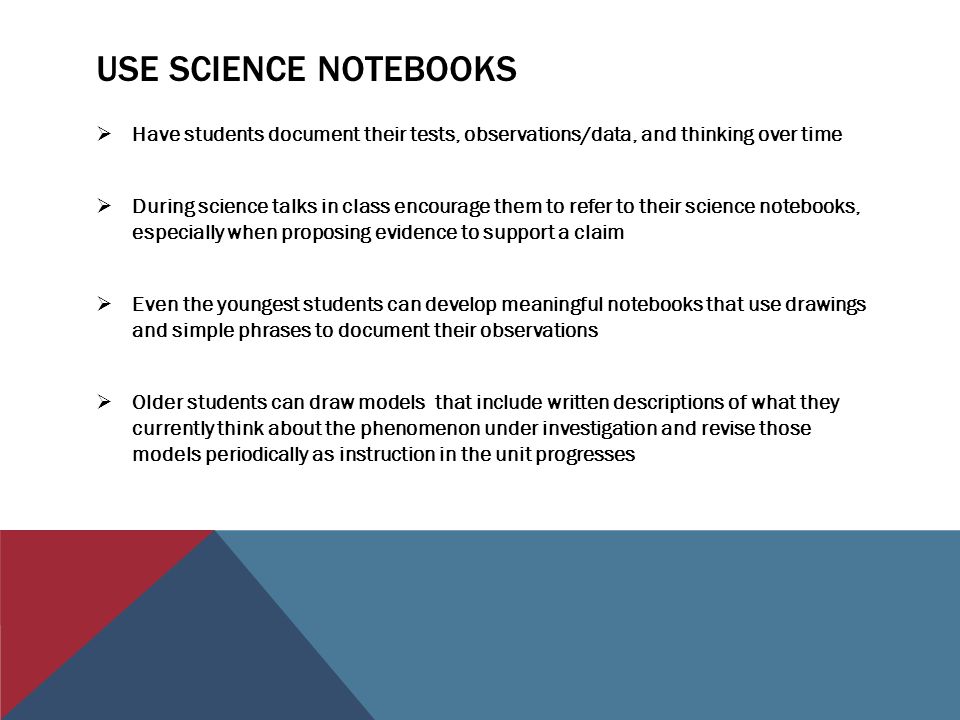 USE SCIENCE NOTEBOOKS

➢ Have students document their tests, observations/data, and thinking over time

➢ During science talks in class encourage them to refer to their science notebooks, especially when proposing evidence to support a claim

➢ Even the youngest students can develop meaningful notebooks that use drawings and simple phrases to document their observations

➢ Older students can draw models that include written descriptions of what they currently think about the phenomenon under investigation and revise those models periodically as instruction in the unit progresses